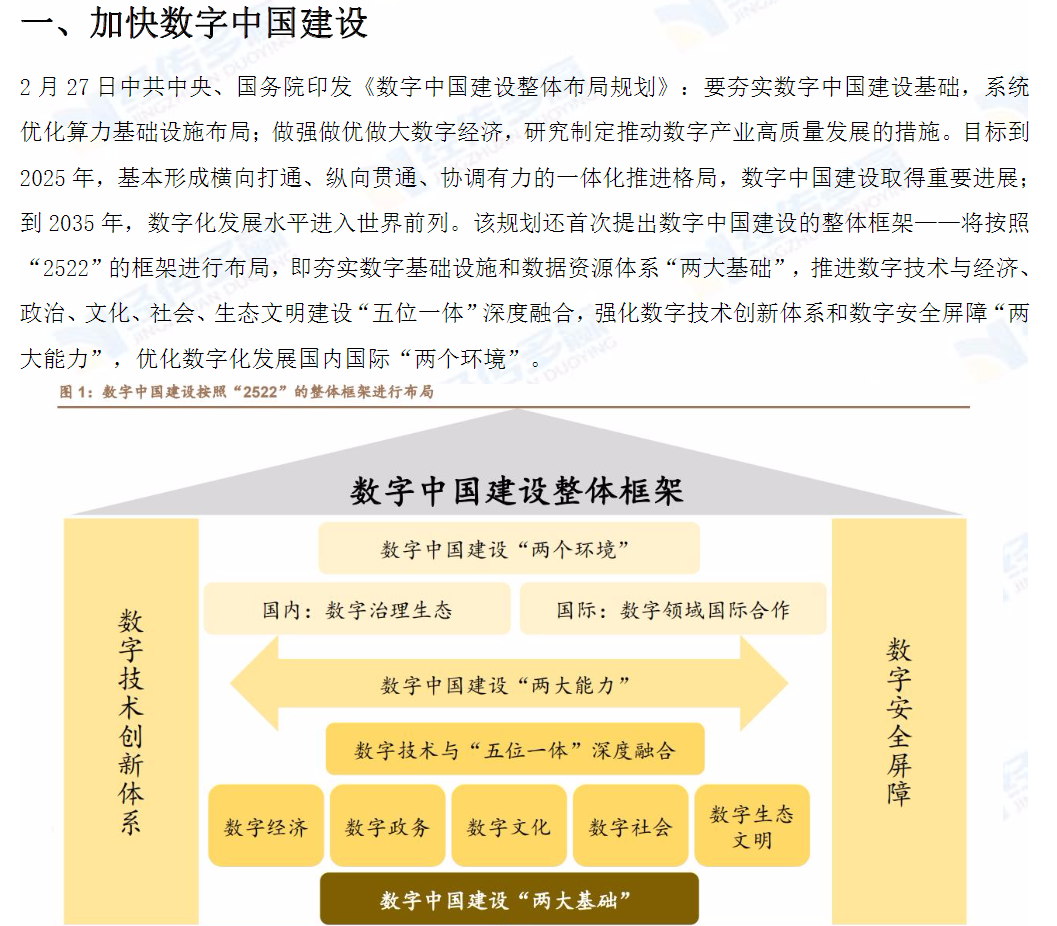 一、加快数字中国建设

2 月 27 日中共中央、国务院印发《数字中国建设整体布局规划》：要夯实数字中国建设基础，系统优化算力基础设施布局；做强做优做大数字经济，研究制定推动数字产业高质量发展的措施。目标到 2025 年，基本形成横向打通、纵向贯通、协调有力的一体化推进格局，数字中国建设取得重要进展；到 2035 年，数字化发展水平进入世界前列。该规划还首次提出数字中国建设的整体框架——将按照“2522”的框架进行布局，即夯实数字基础设施和数据资源体系“两大基础”，推进数字技术与经济、政治、文化、社会、生态文明建设“五位一体”深度融合，强化数字技术创新体系和数字安全屏障“两大能力”，优化数字化发展国内国际“两个环境”。

图 1：数字中国建设按照“2522”的整体框架进行布局

数字中国建设整体框架

数字技术创新体系

数字中国建设“两个环境”

国内：数字治理生态

国际：数字领域国际合作

数字中国建设“两大能力”

数字技术与“五位一体”深度融合

数字经济

数字政务

数字文化

数字社会

数字生态文明

数字中国建设“两大基础”

数字安全屏障